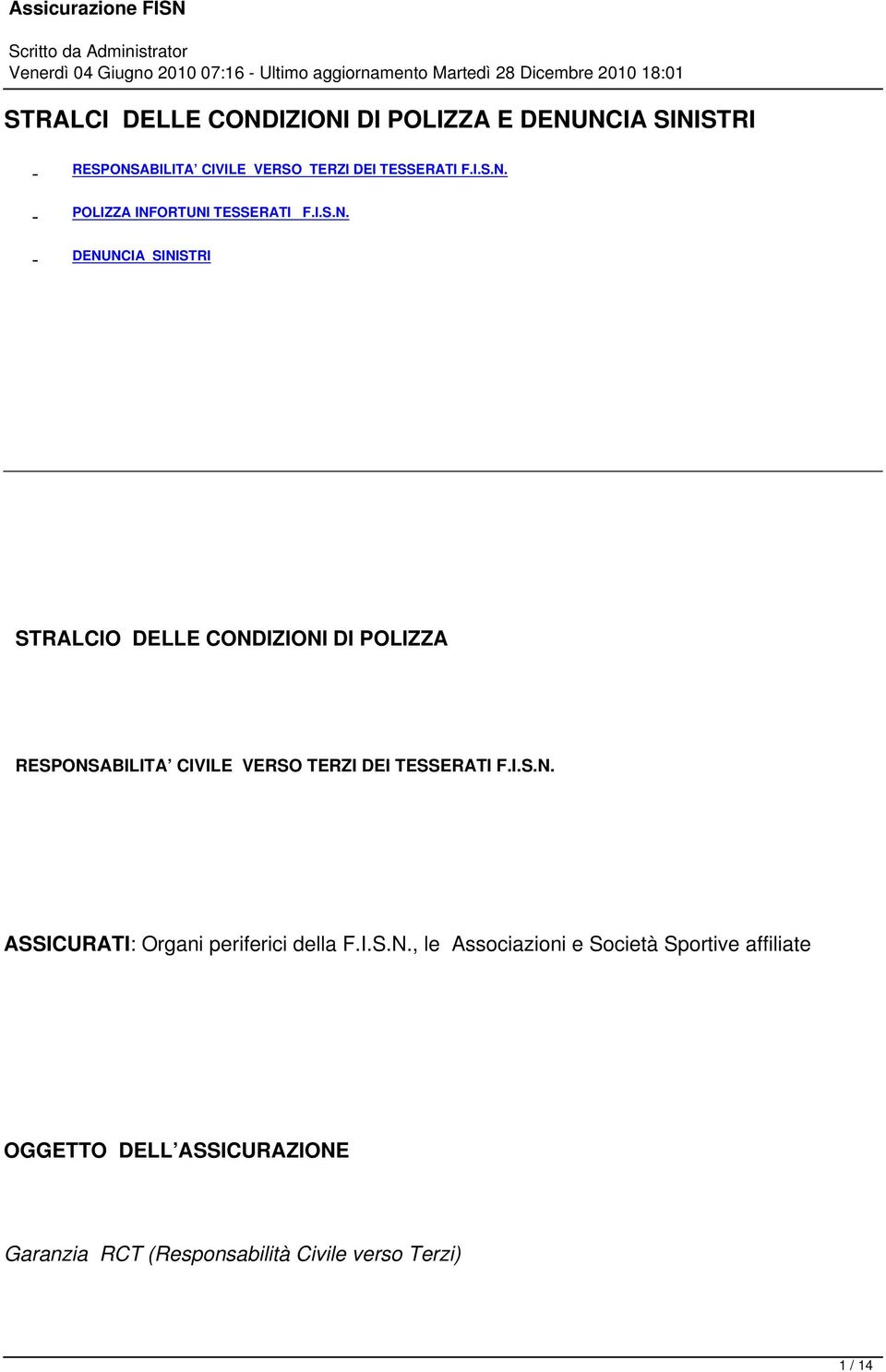 Assicurazione FISN

Scritto da Administrator
Venerdì 04 Giugno 2010 07:16 - Ultimo aggiornamento Martedì 28 Dicembre 2010 18:01

STRALCI DELLE CONDIZIONI DI POLIZZA E DENUNCIA SINISTRI

- RESPONSABILITA' CIVILE VERSO TERZI DEI TESSERATI F.I.S.N.

- POLIZZA INFORTUNI TESSERATI F.I.S.N.

- DENUNCIA SINISTRI

STRALCIO DELLE CONDIZIONI DI POLIZZA

RESPONSABILITA' CIVILE VERSO TERZI DEI TESSERATI F.I.S.N.

ASSICURATI: Organi periferici della F.I.S.N., le Associazioni e Società Sportive affiliate

OGGETTO DELL'ASSICURAZIONE

Garanzia RCT (Responsabilità Civile verso Terzi)

1 / 14